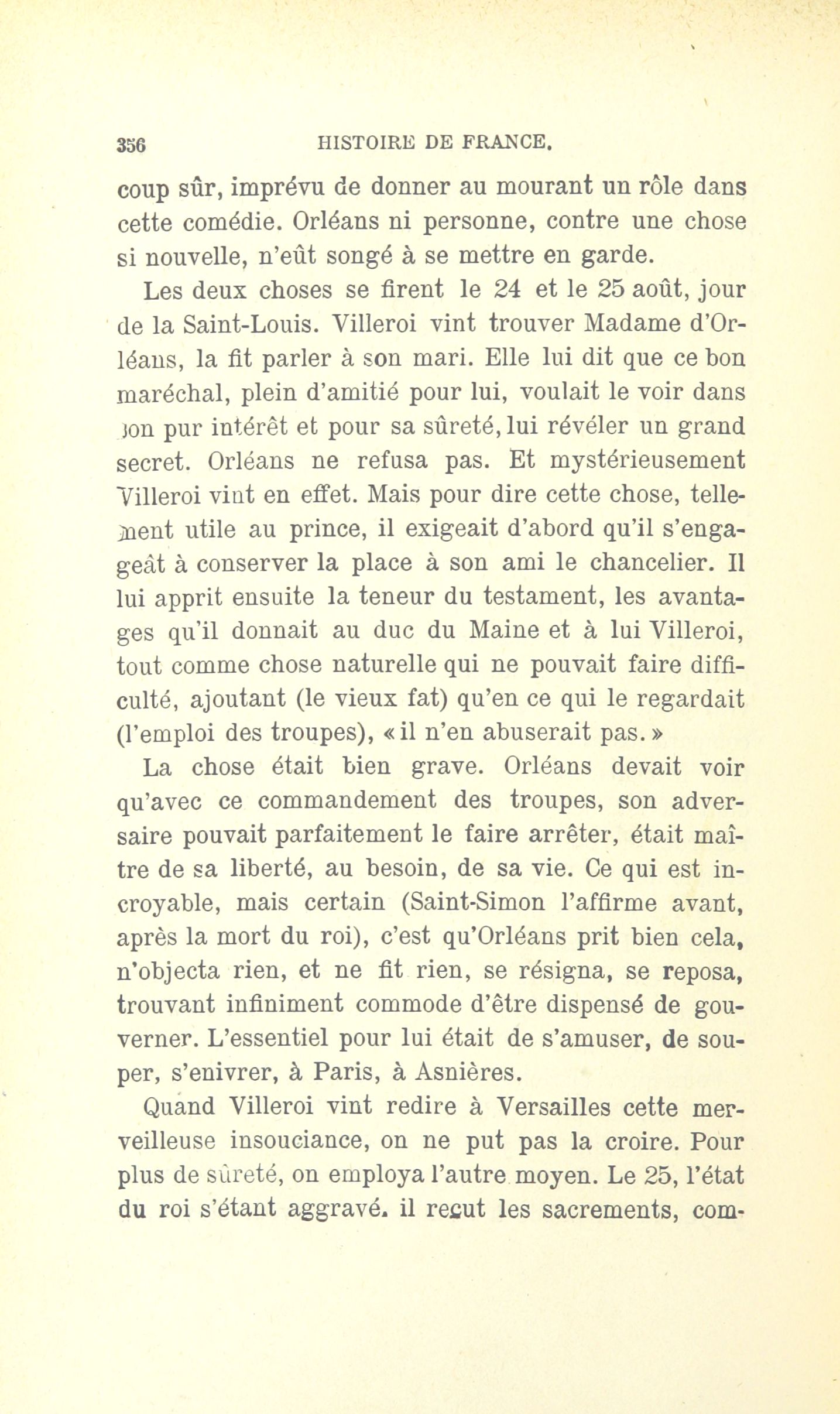 356 HISTOIRE DE FRANCE.

coup sûr, imprévu de donner au mourant un rôle dans cette comédie. Orléans ni personne, contre une chose si nouvelle, n'eût songé à se mettre en garde.

Les deux choses se firent le 24 et le 25 août, jour de la Saint-Louis. Villeroi vint trouver Madame d'Orléans, la fit parler à son mari. Elle lui dit que ce bon maréchal, plein d'amitié pour lui, voulait le voir dans son pur intérêt et pour sa sûreté, lui révéler un grand secret. Orléans ne refusa pas. Et mystérieusement Villeroi vint en effet. Mais pour dire cette chose, tellement utile au prince, il exigeait d'abord qu'il s'engageât à conserver la place à son ami le chancelier. Il lui apprit ensuite la teneur du testament, les avantages qu'il donnait au duc du Maine et à lui Villeroi, tout comme chose naturelle qui ne pouvait faire difficulté, ajoutant (le vieux fat) qu'en ce qui le regardait (l'emploi des troupes), « il n'en abuserait pas. »

La chose était bien grave. Orléans devait voir qu'avec ce commandement des troupes, son adversaire pouvait parfaitement le faire arrêter, était maître de sa liberté, au besoin, de sa vie. Ce qui est incroyable, mais certain (Saint-Simon l'affirme avant, après la mort du roi), c'est qu'Orléans prit bien cela, n'objecta rien, et ne fit rien, se résigna, se reposa, trouvant infiniment commode d'être dispensé de gouverner. L'essentiel pour lui était de s'amuser, de souper, s'enivrer, à Paris, à Asnières.

Quand Villeroi vint redire à Versailles cette merveilleuse insouciance, on ne put pas la croire. Pour plus de sûreté, on employa l'autre moyen. Le 25, l'état du roi s'étant aggravé. il reçut les sacrements, com-